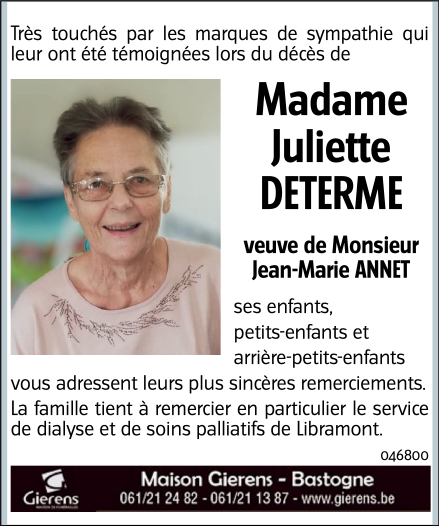 Très touchés par les marques de sympathie qui leur ont été témoignées lors du décès de

Madame Juliette DETERME

veuve de Monsieur Jean-Marie ANNET

ses enfants,
petits-enfants et
arrière-petits-enfants

vous adressent leurs plus sincères remerciements.
La famille tient à remercier en particulier le service de dialyse et de soins palliatifs de Libramont.

046800

Gierens
MAISON DE FUNÉRAILLES

Maison Gierens - Bastogne
061/21 24 82 - 061/21 13 87 - www.gierens.be